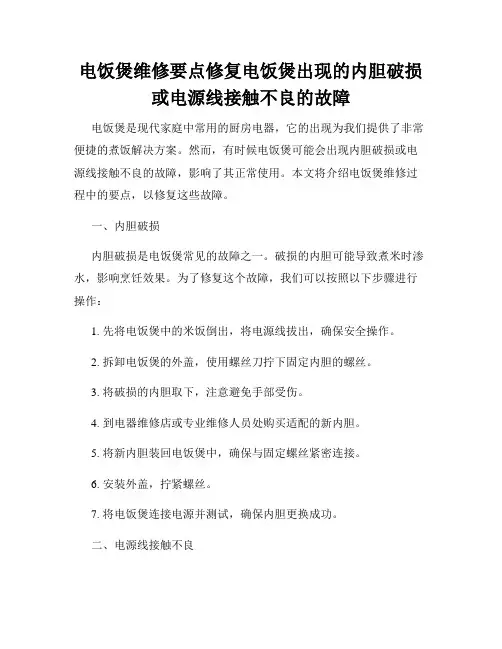 电饭煲维修要点修复电饭煲出现的内胆破损或电源线接触不良的故障

电饭煲是现代家庭中常用的厨房电器，它的出现为我们提供了非常便捷的煮饭解决方案。然而，有时候电饭煲可能会出现内胆破损或电源线接触不良的故障，影响了其正常使用。本文将介绍电饭煲维修过程中的要点，以修复这些故障。

一、内胆破损

内胆破损是电饭煲常见的故障之一。破损的内胆可能导致煮米时渗水，影响烹饪效果。为了修复这个故障，我们可以按照以下步骤进行操作：

1. 先将电饭煲中的米饭倒出，将电源线拔出，确保安全操作。

2. 拆卸电饭煲的外盖，使用螺丝刀拧下固定内胆的螺丝。

3. 将破损的内胆取下，注意避免手部受伤。

4. 到电器维修店或专业维修人员处购买适配的新内胆。

5. 将新内胆装回电饭煲中，确保与固定螺丝紧密连接。

6. 安装外盖，拧紧螺丝。

7. 将电饭煲连接电源并测试，确保内胆更换成功。

二、电源线接触不良